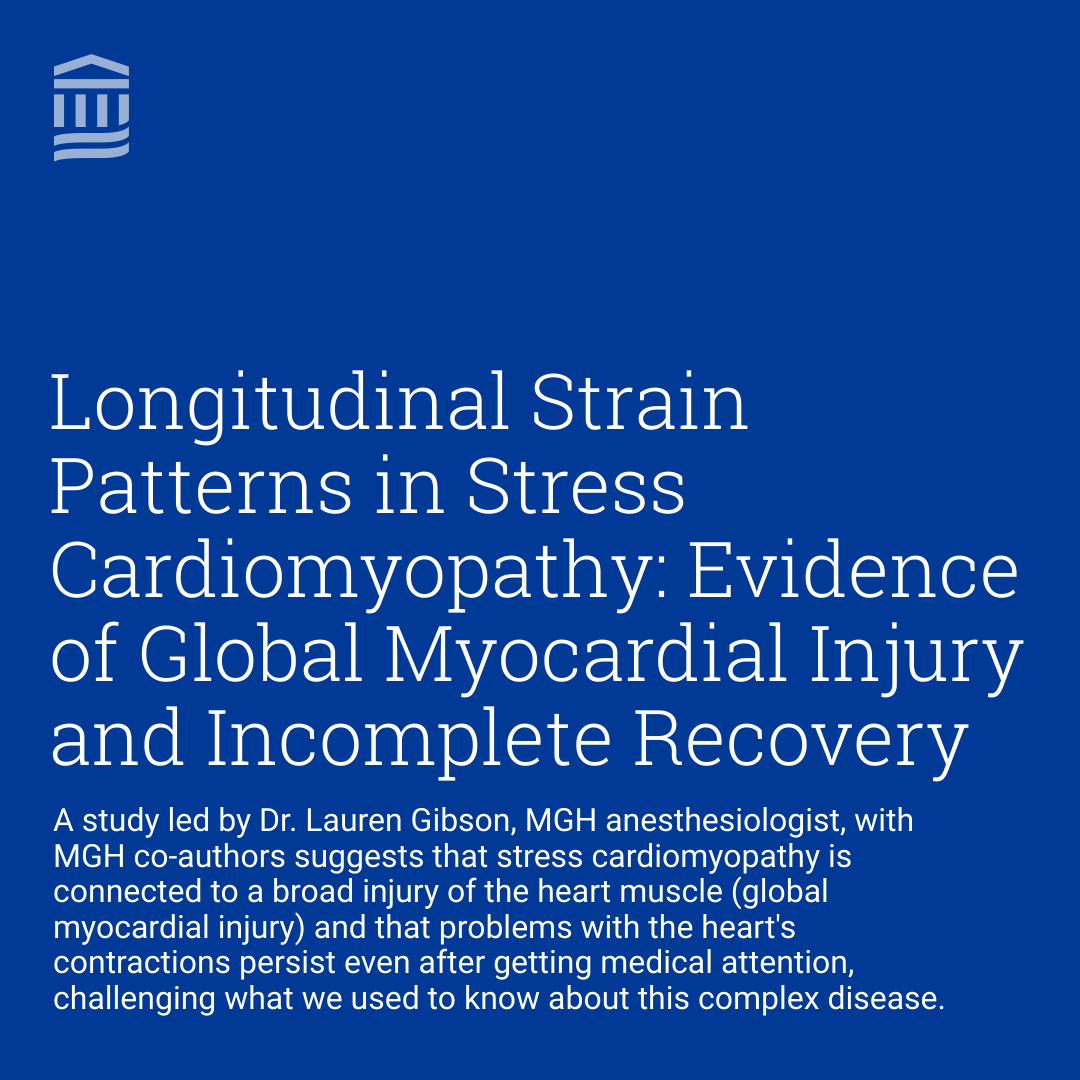 Longitudinal Strain Patterns in Stress Cardiomyopathy: Evidence of Global Myocardial Injury and Incomplete Recovery

A study led by Dr. Lauren Gibson, MGH anesthesiologist, with MGH co-authors suggests that stress cardiomyopathy is connected to a broad injury of the heart muscle (global myocardial injury) and that problems with the heart's contractions persist even after getting medical attention, challenging what we used to know about this complex disease.